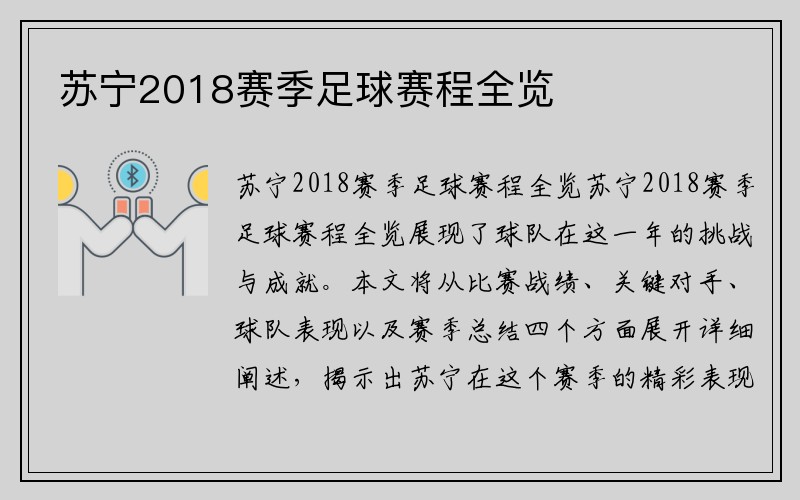 苏宁2018赛季足球赛程全览

苏宁2018赛季足球赛程全览苏宁2018赛季足球赛程全览展现了球队在这一年的挑战与成就。本文将从比赛战绩、关键对手、球队表现以及赛季总结四个方面展开详细阐述，揭示出苏宁在这个赛季的精彩表现